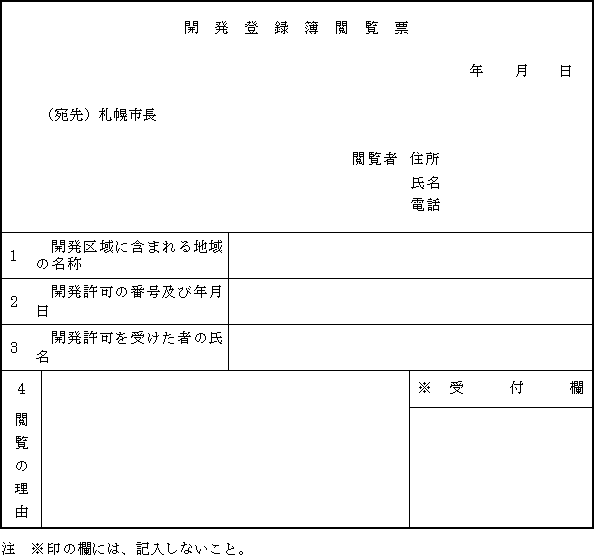 開発登録簿閲覧票

年　月　日

（宛先）札幌市長

閲覧者　住所
氏名
電話

| 1　開発区域に含まれる地域の名称 | |
|---|---|
| 2　開発許可の番号及び年月日 | |
| 3　開発許可を受けた者の氏名 | |

| 4 閲覧の理由 | | ※　受　付　欄 |
|---|---|---|
| | | |

注　※印の欄には、記入しないこと。